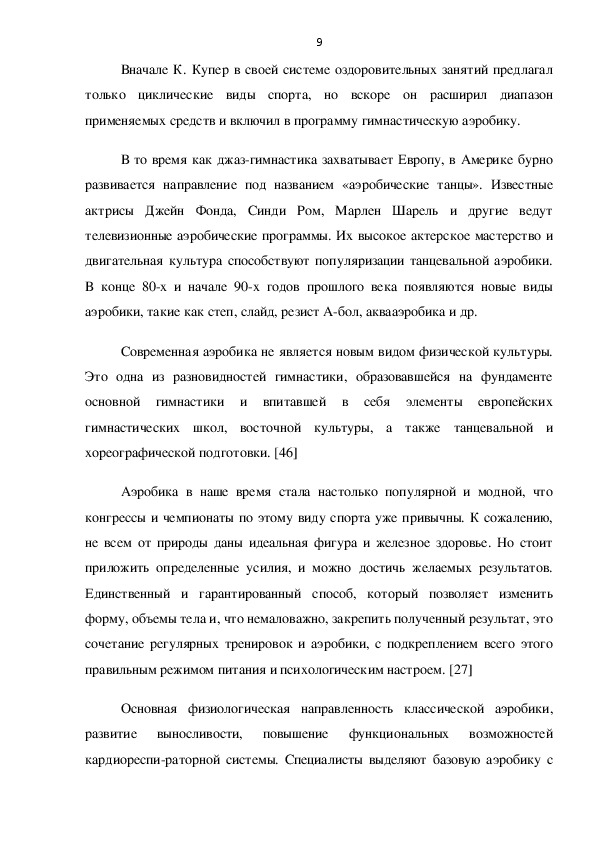 9

Вначале К. Купер в своей системе оздоровительных занятий предлагал только циклические виды спорта, но вскоре он расширил диапазон применяемых средств и включил в программу гимнастическую аэробику.

В то время как джаз-гимнастика захватывает Европу, в Америке бурно развивается направление под названием «аэробические танцы». Известные актрисы Джейн Фонда, Синди Ром, Марлен Шарель и другие ведут телевизионные аэробические программы. Их высокое актерское мастерство и двигательная культура способствуют популяризации танцевальной аэробики. В конце 80-х и начале 90-х годов прошлого века появляются новые виды аэробики, такие как степ, слайд, резист А-бол, аквааэробика и др.

Современная аэробика не является новым видом физической культуры. Это одна из разновидностей гимнастики, образовавшейся на фундаменте основной гимнастики и впитавшей в себя элементы европейских гимнастических школ, восточной культуры, а также танцевальной и хореографической подготовки. [46]

Аэробика в наше время стала настолько популярной и модной, что конгрессы и чемпионаты по этому виду спорта уже привычны. К сожалению, не всем от природы даны идеальная фигура и железное здоровье. Но стоит приложить определенные усилия, и можно достичь желаемых результатов. Единственный и гарантированный способ, который позволяет изменить форму, объемы тела и, что немаловажно, закрепить полученный результат, это сочетание регулярных тренировок и аэробики, с подкреплением всего этого правильным режимом питания и психологическим настроем. [27]

Основная физиологическая направленность классической аэробики, развитие выносливости, повышение функциональных возможностей кардиореспи-раторной системы. Специалисты выделяют базовую аэробику с